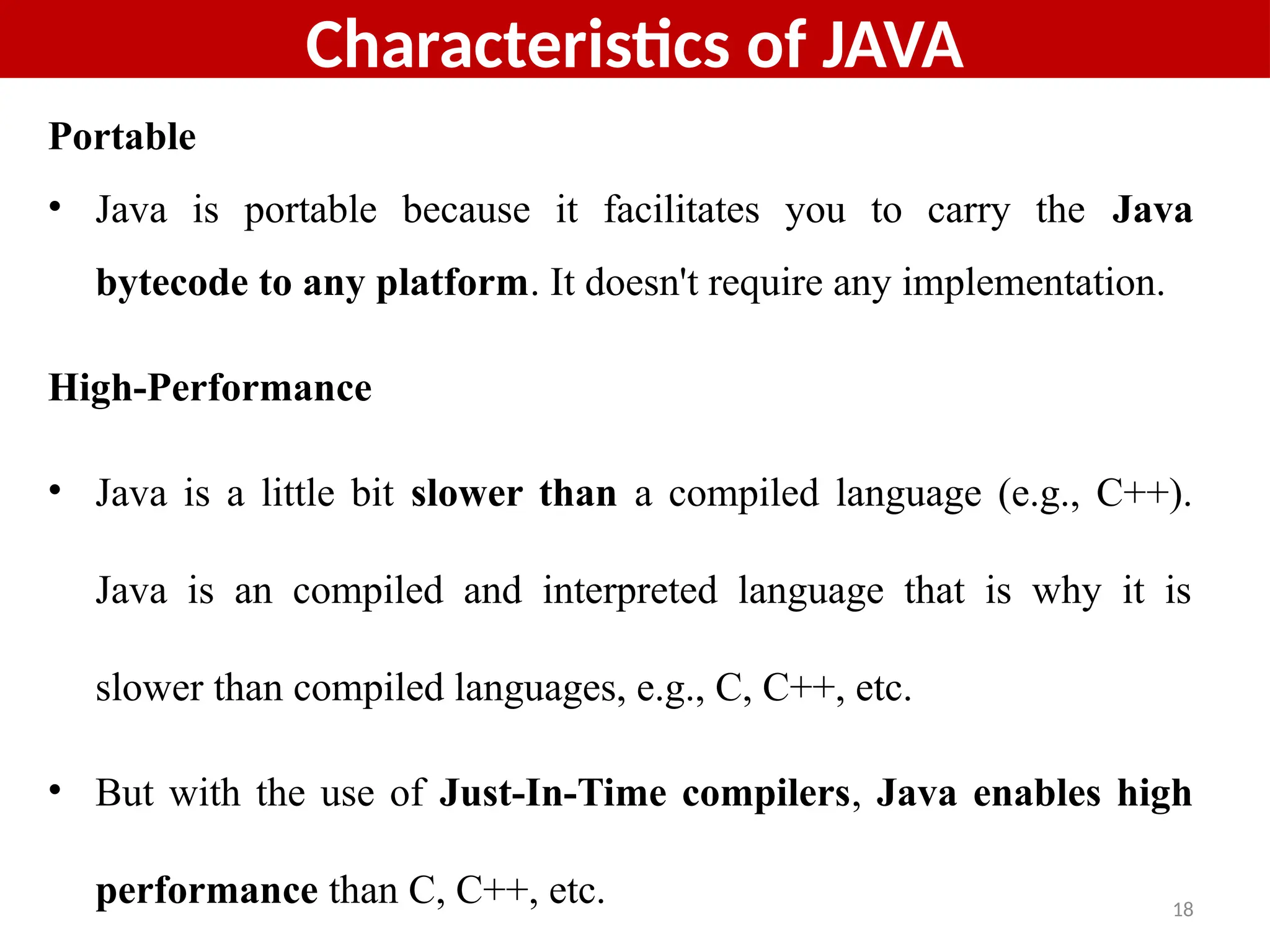 Characteristics of JAVA

Portable

• Java is portable because it facilitates you to carry the Java bytecode to any platform. It doesn't require any implementation.

High-Performance

• Java is a little bit slower than a compiled language (e.g., C++). Java is an compiled and interpreted language that is why it is slower than compiled languages, e.g., C, C++, etc.

• But with the use of Just-In-Time compilers, Java enables high performance than C, C++, etc.

18